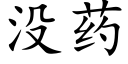 没药